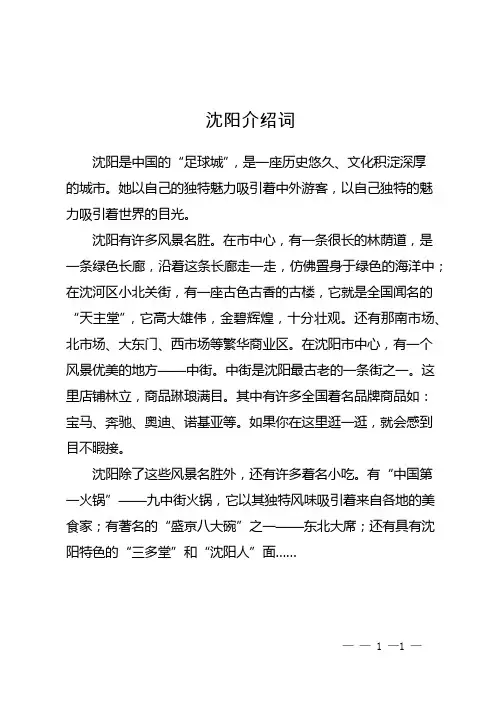 沈阳介绍词

沈阳是中国的“足球城”，是一座历史悠久、文化积淀深厚的城市。她以自己的独特魅力吸引着中外游客，以自己独特的魅力吸引着世界的目光。

沈阳有许多风景名胜。在市中心，有一条很长的林荫道，是一条绿色长廊，沿着这条长廊走一走，仿佛置身于绿色的海洋中；在沈河区小北关街，有一座古色古香的古楼，它就是全国闻名的“天主堂”，它高大雄伟，金碧辉煌，十分壮观。还有那南市场、北市场、大东门、西市场等繁华商业区。在沈阳市中心，有一个风景优美的地方——中街。中街是沈阳最古老的一条街之一。这里店铺林立，商品琳琅满目。其中有许多全国着名品牌商品如：宝马、奔驰、奥迪、诺基亚等。如果你在这里逛一逛，就会感到目不暇接。

沈阳除了这些风景名胜外，还有许多着名小吃。有“中国第一火锅”——九中街火锅，它以其独特风味吸引着来自各地的美食家；有著名的“盛京八大碗”之一——东北大席；还有具有沈阳特色的“三多堂”和“沈阳人”面……

— — 1 —1 —